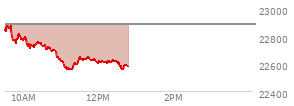 23000
22800
22600
22400
10AM
12PM
2PM